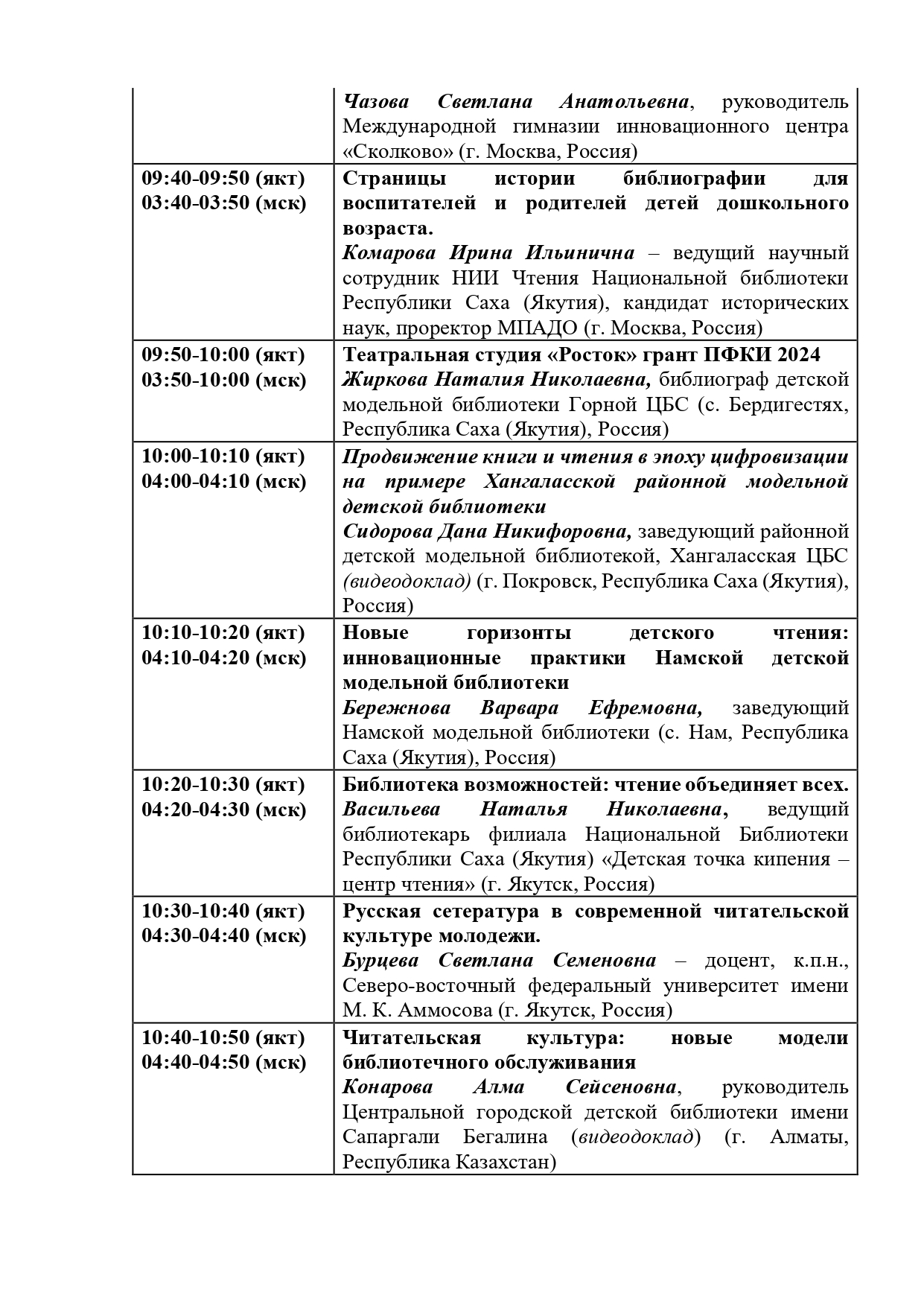 | | |
|---|---|
| | Чазова Светлана Анатольевна, руководитель Международной гимназии инновационного центра «Сколково» (г. Москва, Россия) |
| 09:40-09:50 (якт) 03:40-03:50 (мск) | Страницы истории библиографии для воспитателей и родителей детей дошкольного возраста. Комарова Ирина Ильинична – ведущий научный сотрудник НИИ Чтения Национальной библиотеки Республики Саха (Якутия), кандидат исторических наук, проректор МПАДО (г. Москва, Россия) |
| 09:50-10:00 (якт) 03:50-10:00 (мск) | Театральная студия «Росток» грант ПФКИ 2024 Жиркова Наталия Николаевна, библиограф детской модельной библиотеки Горной ЦБС (с. Бердигестях, Республика Саха (Якутия), Россия) |
| 10:00-10:10 (якт) 04:00-04:10 (мск) | Продвижение книги и чтения в эпоху цифровизации на примере Хангаласской районной модельной детской библиотеки Сидорова Дана Никифоровна, заведующий районной детской модельной библиотекой, Хангаласская ЦБС (видеодоклад) (г. Покровск, Республика Саха (Якутия), Россия) |
| 10:10-10:20 (якт) 04:10-04:20 (мск) | Новые горизонты детского чтения: инновационные практики Намской детской модельной библиотеки Бережнова Варвара Ефремовна, заведующий Намской модельной библиотеки (с. Нам, Республика Саха (Якутия), Россия) |
| 10:20-10:30 (якт) 04:20-04:30 (мск) | Библиотека возможностей: чтение объединяет всех. Васильева Наталья Николаевна, ведущий библиотекарь филиала Национальной Библиотеки Республики Саха (Якутия) «Детская точка кипения – центр чтения» (г. Якутск, Россия) |
| 10:30-10:40 (якт) 04:30-04:40 (мск) | Русская сетература в современной читательской культуре молодежи. Бурцева Светлана Семеновна – доцент, к.п.н., Северо-восточный федеральный университет имени М. К. Аммосова (г. Якутск, Россия) |
| 10:40-10:50 (якт) 04:40-04:50 (мск) | Читательская культура: новые модели библиотечного обслуживания Конарова Алма Сейсеновна, руководитель Центральной городской детской библиотеки имени Сапаргали Бегалина (видеодоклад) (г. Алматы, Республика Казахстан) |